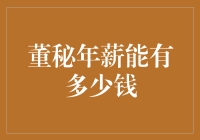 董秘年薪能有多少钱